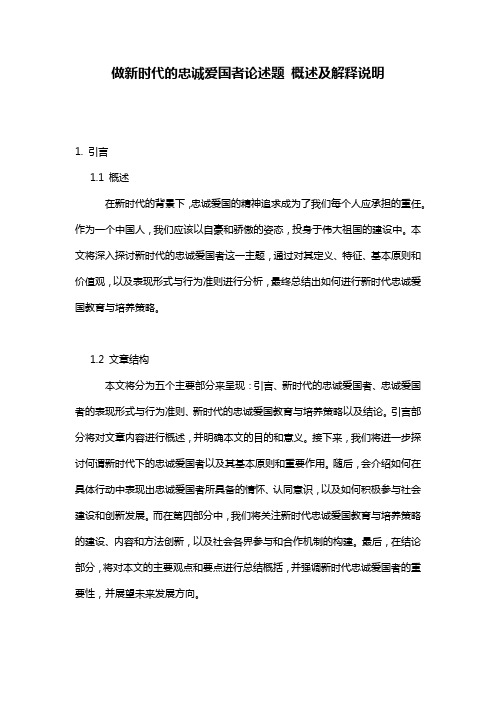 做新时代的忠诚爱国者论述题 概述及解释说明

1. 引言

1.1 概述

在新时代的背景下，忠诚爱国的精神追求成为了我们每个人应承担的重任。作为一个中国人，我们应该以自豪和骄傲的姿态，投身于伟大祖国的建设中。本文将深入探讨新时代的忠诚爱国者这一主题，通过对其定义、特征、基本原则和价值观，以及表现形式与行为准则进行分析，最终总结出如何进行新时代忠诚爱国教育与培养策略。

1.2 文章结构

本文将分为五个主要部分来呈现：引言、新时代的忠诚爱国者、忠诚爱国者的表现形式与行为准则、新时代的忠诚爱国教育与培养策略以及结论。引言部分将对文章内容进行概述，并明确本文的目的和意义。接下来，我们将进一步探讨何谓新时代下的忠诚爱国者以及其基本原则和重要作用。随后，会介绍如何在具体行动中表现出忠诚爱国者所具备的情怀、认同意识，以及如何积极参与社会建设和创新发展。而在第四部分中，我们将关注新时代忠诚爱国教育与培养策略的建设、内容和方法创新，以及社会各界参与和合作机制的构建。最后，在结论部分，将对本文的主要观点和要点进行总结概括，并强调新时代忠诚爱国者的重要性，并展望未来发展方向。